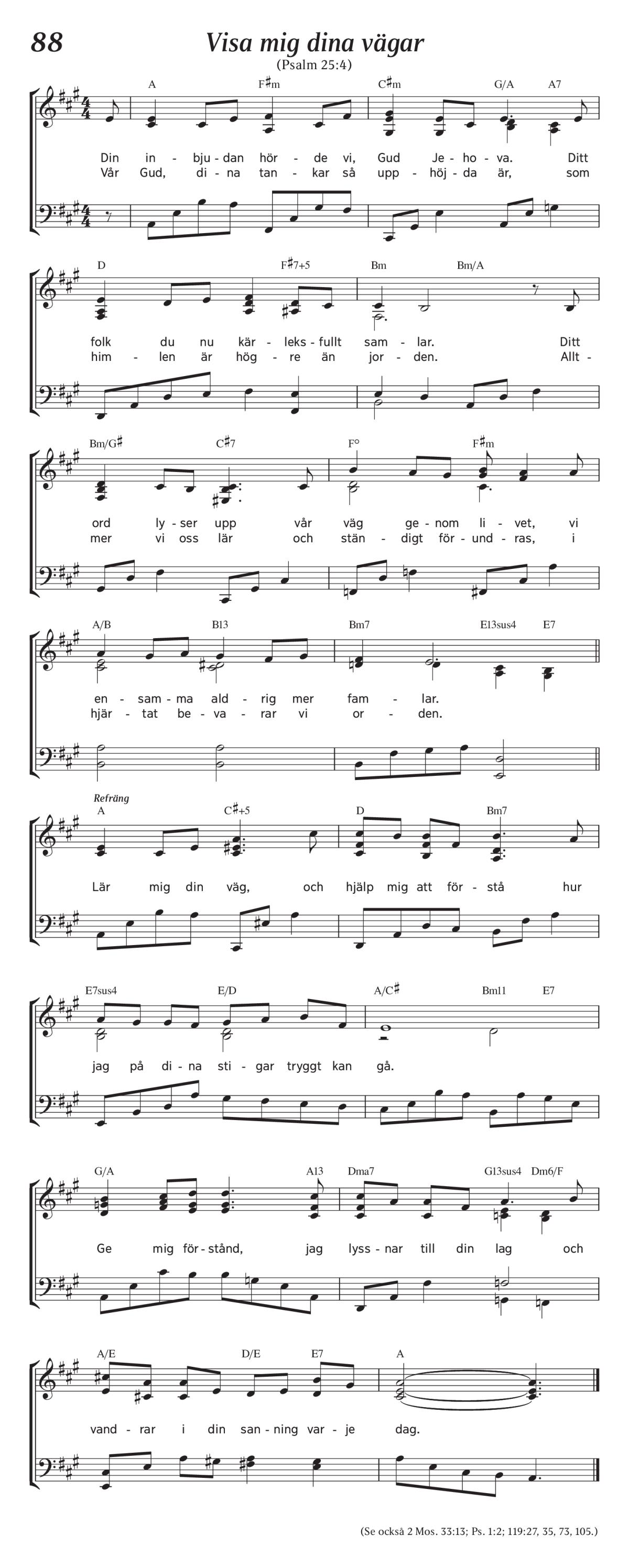 88

Visa mig dina vägar

(Psalm 25:4)

A F♯m C♯m G/A A7

Din in - bju - dan hör - de vi, Gud Je - ho - va. Ditt
Vår Gud, di - na tan - kar så upp - höj - da är, som

D F♯7+5 Bm Bm/A

folk du nu kär - leks - fullt sam - lar. Ditt
him - len är hög - re än jor - den. Allt -

Bm/G♯ C♯7 F° F♯m

ord ly - ser upp vår väg ge - nom li - vet, vi
mer vi oss lär och stän - digt för - und - ras, i

A/B B13 Bm7 E13sus4 E7

en - sam - ma ald - rig mer fam - lar.
hjär - tat be - va - rar vi or - den.

Refräng

A C♯+5 D Bm7

Lär mig din väg, och hjälp mig att för - stå hur

E7sus4 E/D A/C♯ Bm11 E7

jag på di - na sti - gar tryggt kan gå.

G/A A13 Dma7 G13sus4 Dm6/F

Ge mig för - stånd, jag lyss - nar till din lag och

A/E D/E E7 A

vand - rar i din san - ning var - je dag.

(Se också 2 Mos. 33:13; Ps. 1:2; 119:27, 35, 73, 105.)